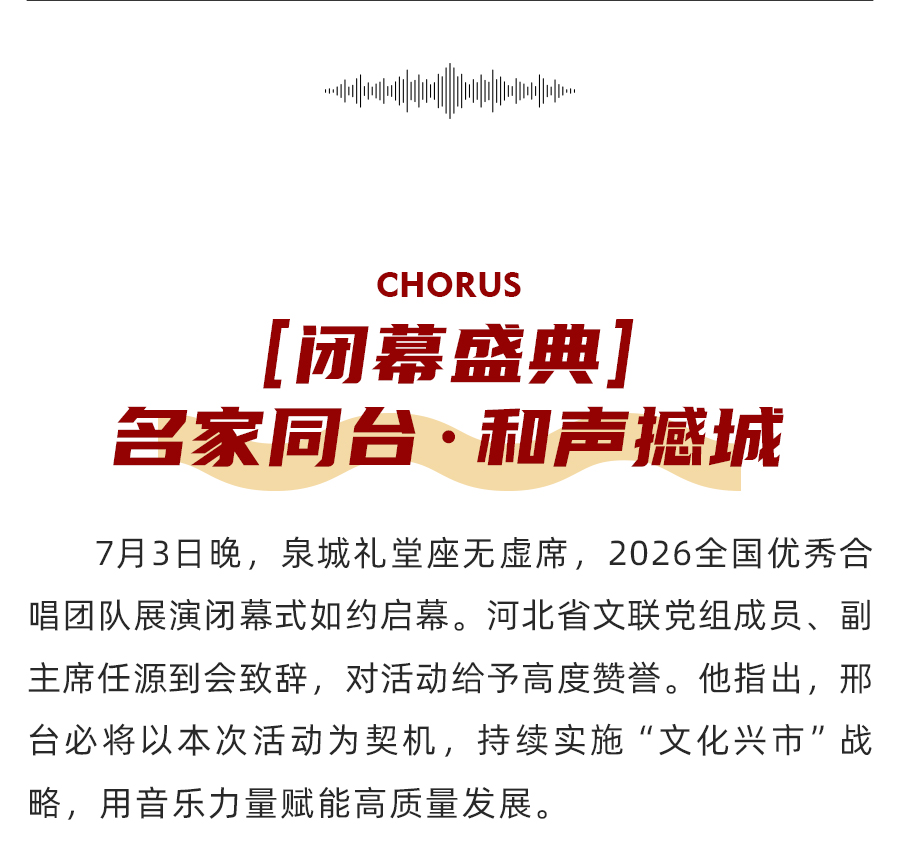 CHORUS

[闭幕盛典]

名家同台·和声撼城

7月3日晚，泉城礼堂座无虚席，2026全国优秀合唱团队展演闭幕式如约启幕。河北省文联党组成员、副主席任源到会致辞，对活动给予高度赞誉。他指出，邢台必将以本次活动为契机，持续实施“文化兴市”战略，用音乐力量赋能高质量发展。